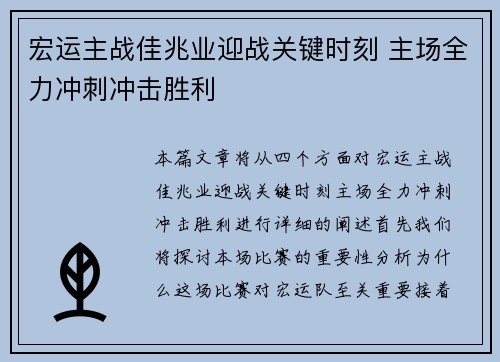 宏运主战佳兆业迎战关键时刻 主场全力冲刺冲击胜利

本篇文章将从四个方面对宏运主战佳兆业迎战关键时刻主场全力冲刺冲击胜利进行详细的阐述首先我们将探讨本场比赛的重要性分析为什么这场比赛对宏运队至关重要接着